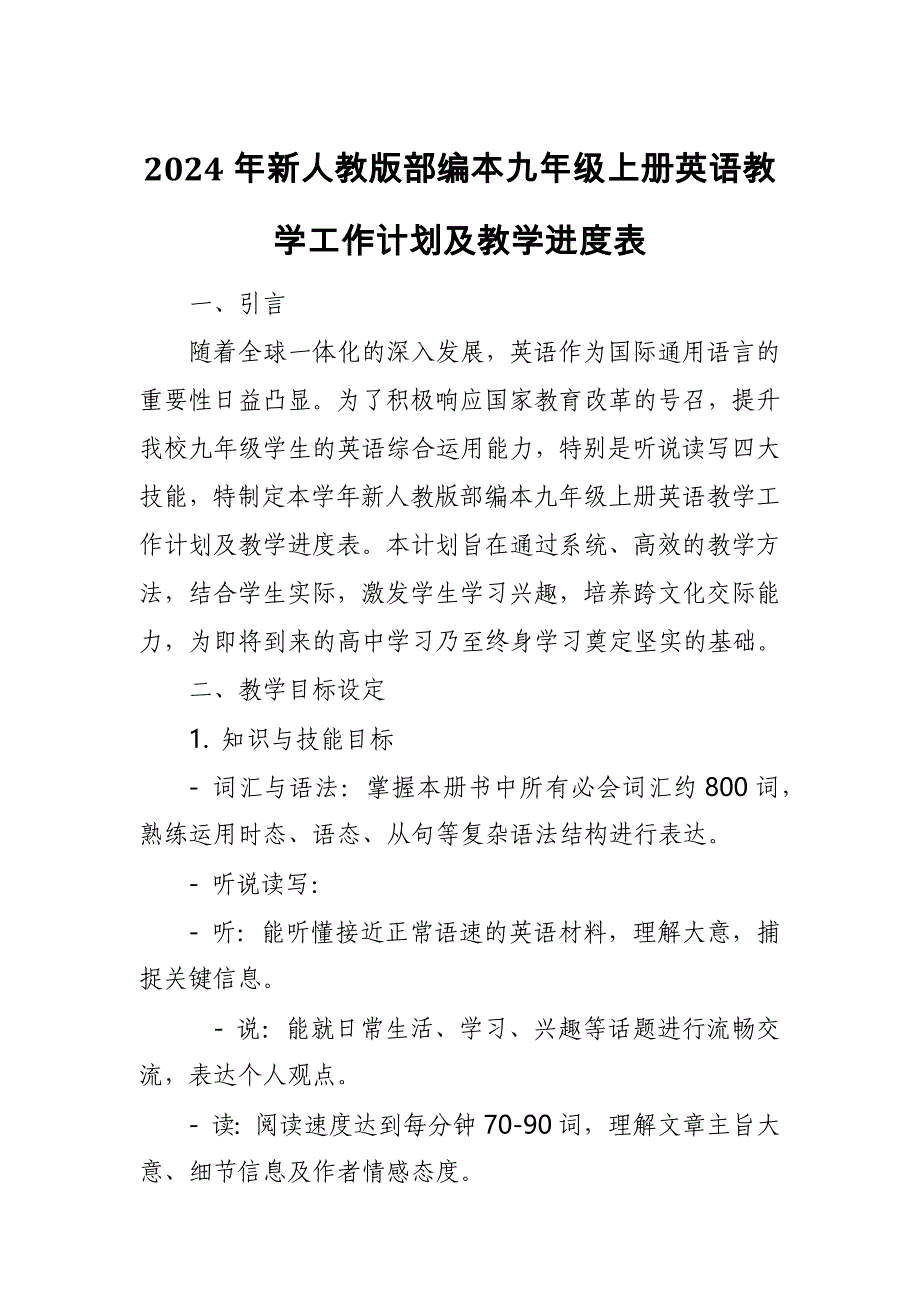 2024 年新人教版部编本九年级上册英语教学工作计划及教学进度表

一、引言

随着全球一体化的深入发展，英语作为国际通用语言的重要性日益凸显。为了积极响应国家教育改革的号召，提升我校九年级学生的英语综合运用能力，特别是听说读写四大技能，特制定本学年新人教版部编本九年级上册英语教学工作计划及教学进度表。本计划旨在通过系统、高效的教学方法，结合学生实际，激发学生学习兴趣，培养跨文化交际能力，为即将到来的高中学习乃至终身学习奠定坚实的基础。

二、教学目标设定

1. 知识与技能目标

- 词汇与语法：掌握本册书中所有必会词汇约 800 词，熟练运用时态、语态、从句等复杂语法结构进行表达。

- 听说读写：

- 听：能听懂接近正常语速的英语材料，理解大意，捕捉关键信息。

- 说：能就日常生活、学习、兴趣等话题进行流畅交流，表达个人观点。

- 读：阅读速度达到每分钟 70-90 词，理解文章主旨大意、细节信息及作者情感态度。